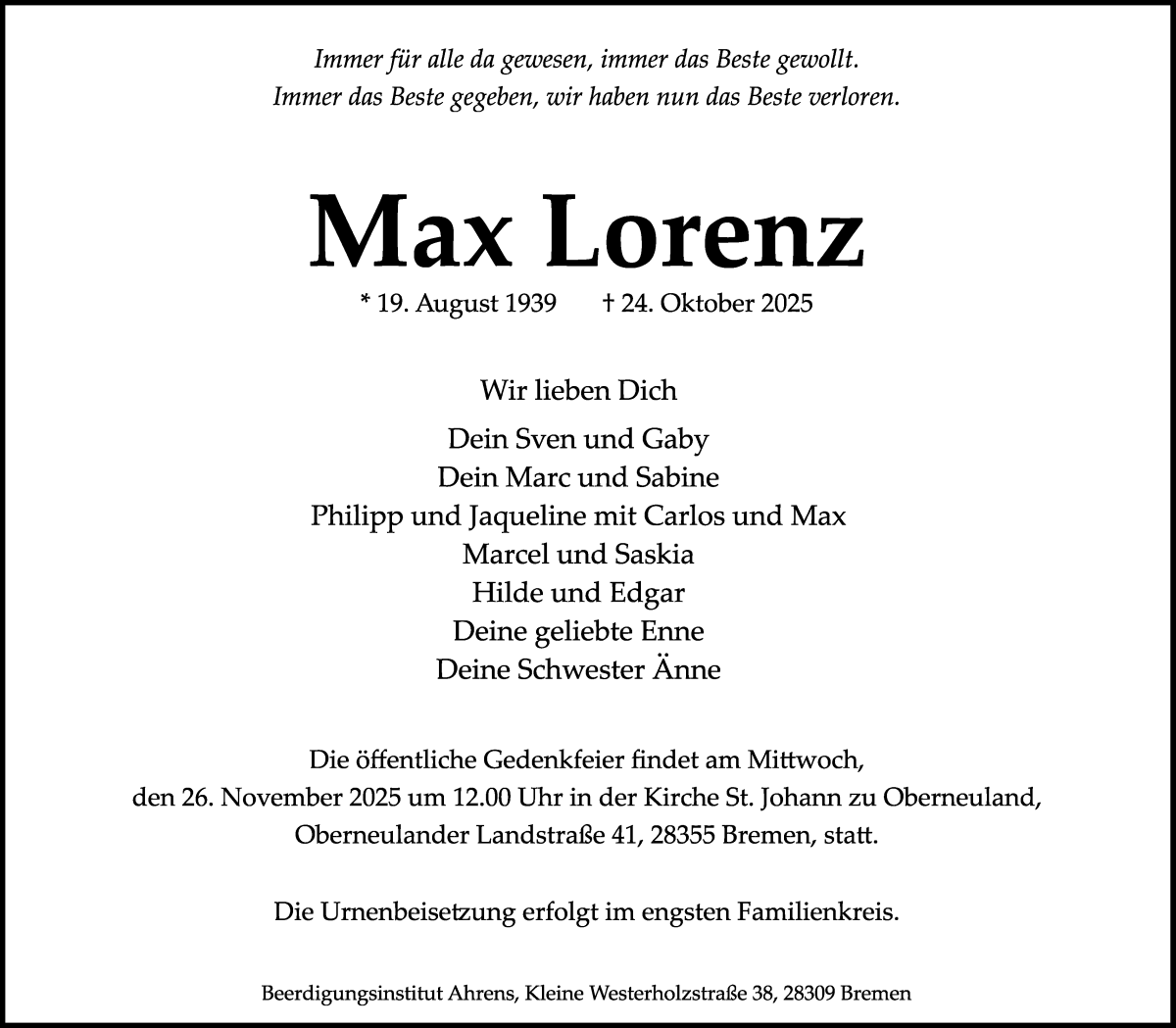 Immer für alle da gewesen, immer das Beste gewollt.
Immer das Beste gegeben, wir haben nun das Beste verloren.

Max Lorenz

* 19. August 1939 † 24. Oktober 2025

Wir lieben Dich

Dein Sven und Gaby
Dein Marc und Sabine
Philipp und Jaqueline mit Carlos und Max
Marcel und Saskia
Hilde und Edgar
Deine geliebte Enne
Deine Schwester Änne

Die öffentliche Gedenkfeier findet am Mittwoch, den 26. November 2025 um 12.00 Uhr in der Kirche St. Johann zu Oberneuland, Oberneulander Landstraße 41, 28355 Bremen, statt.

Die Urnenbeisetzung erfolgt im engsten Familienkreis.

Beerdigungsinstitut Ahrens, Kleine Westerholzstraße 38, 28309 Bremen